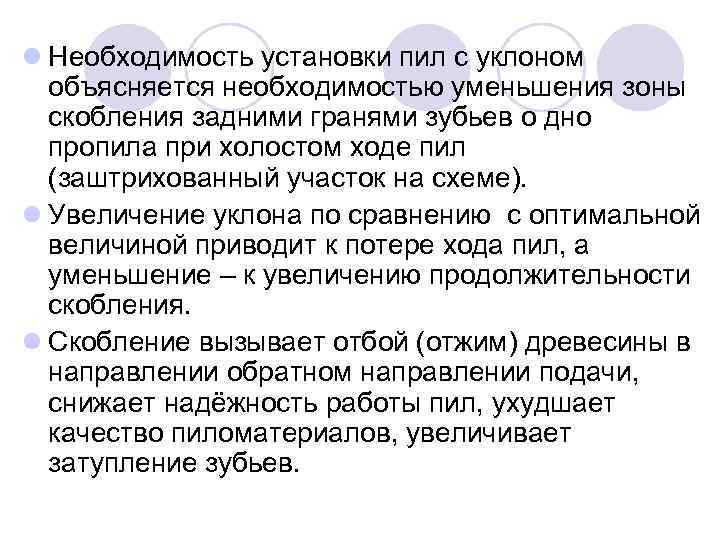 Необходимость установки пил с уклоном объясняется необходимостью уменьшения зоны скобления задними гранями зубьев о дно пропила при холостом ходе пил (заштрихованный участок на схеме).

Увеличение уклона по сравнению с оптимальной величиной приводит к потере хода пил, а уменьшение – к увеличению продолжительности скобления.

Скобление вызывает отбой (отжим) древесины в направлении обратном направлении подачи, снижает надёжность работы пил, ухудшает качество пиломатериалов, увеличивает затупление зубьев.